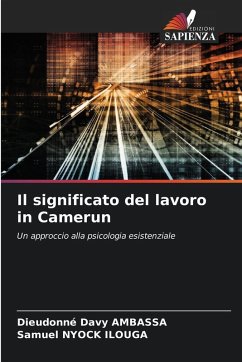 EDIZIONI
SAPIENZA

Il significato del lavoro in Camerun

Un approccio alla psicologia esistenziale

Dieudonné Davy AMBASSA
Samuel NYOCK ILOUGA